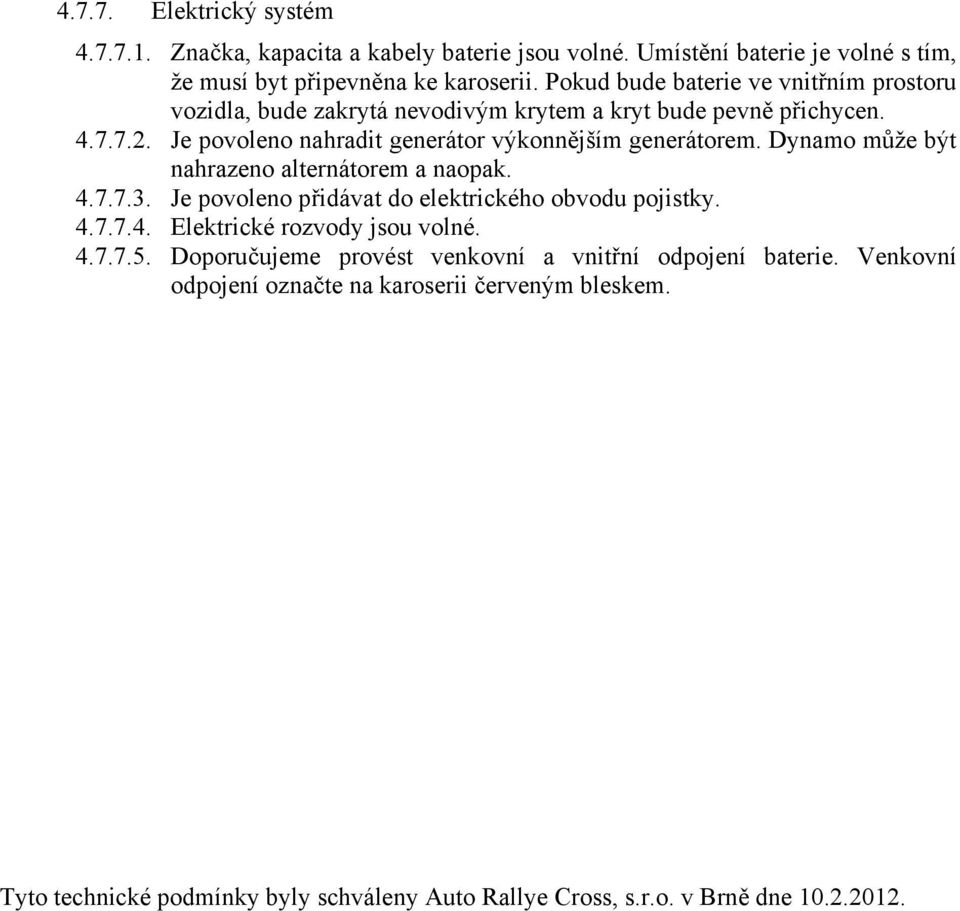 4.7.7. Elektrický systém

4.7.7.1. Značka, kapacita a kabely baterie jsou volné. Umístění baterie je volné s tím, že musí byt připevněna ke karoserii. Pokud bude baterie ve vnitřním prostoru vozidla, bude zakrytá nevodivým krytem a kryt bude pevně přichycen.

4.7.7.2. Je povoleno nahradit generátor výkonnějším generátorem. Dynamo může být nahrazeno alternátorem a naopak.

4.7.7.3. Je povoleno přidávat do elektrického obvodu pojistky.

4.7.7.4. Elektrické rozvody jsou volné.

4.7.7.5. Doporučujeme provést venkovní a vnitřní odpojení baterie. Venkovní odpojení označte na karoserii červeným bleskem.

Tyto technické podmínky byly schváleny Auto Rallye Cross, s.r.o. v Brně dne 10.2.2012.